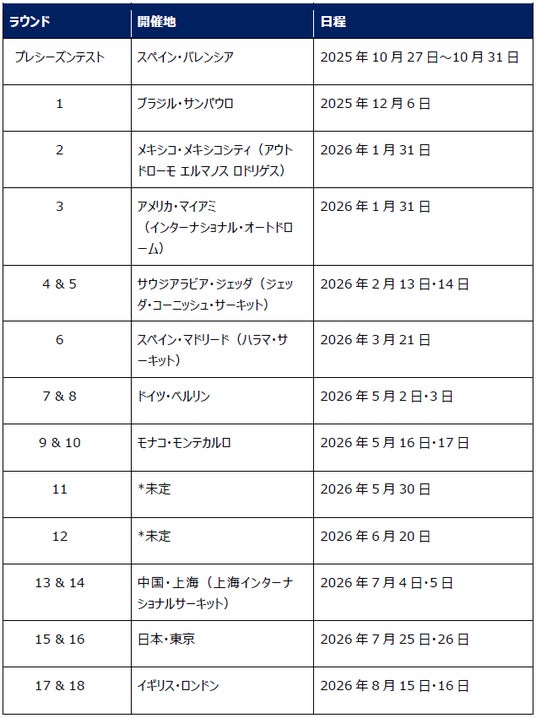 | ラウンド | 開催地 | 日程 |
|---|---|---|
| プレシーズンテスト | スペイン・バレンシア | 2025 年 10 月 27 日～10 月 31 日 |
| 1 | ブラジル・サンパウロ | 2025 年 12 月 6 日 |
| 2 | メキシコ・メキシコシティ（アウトドローモ エルマノス ロドリゲス） | 2026 年 1 月 31 日 |
| 3 | アメリカ・マイアミ（インターナショナル・オートドローム） | 2026 年 1 月 31 日 |
| 4 & 5 | サウジアラビア・ジェッダ（ジェッダ・コーニッシュ・サーキット） | 2026 年 2 月 13 日・14 日 |
| 6 | スペイン・マドリード（ハラマ・サーキット） | 2026 年 3 月 21 日 |
| 7 & 8 | ドイツ・ベルリン | 2026 年 5 月 2 日・3 日 |
| 9 & 10 | モナコ・モンテカルロ | 2026 年 5 月 16 日・17 日 |
| 11 | *未定 | 2026 年 5 月 30 日 |
| 12 | *未定 | 2026 年 6 月 20 日 |
| 13 & 14 | 中国・上海（上海インターナショナルサーキット） | 2026 年 7 月 4 日・5 日 |
| 15 & 16 | 日本・東京 | 2026 年 7 月 25 日・26 日 |
| 17 & 18 | イギリス・ロンドン | 2026 年 8 月 15 日・16 日 |